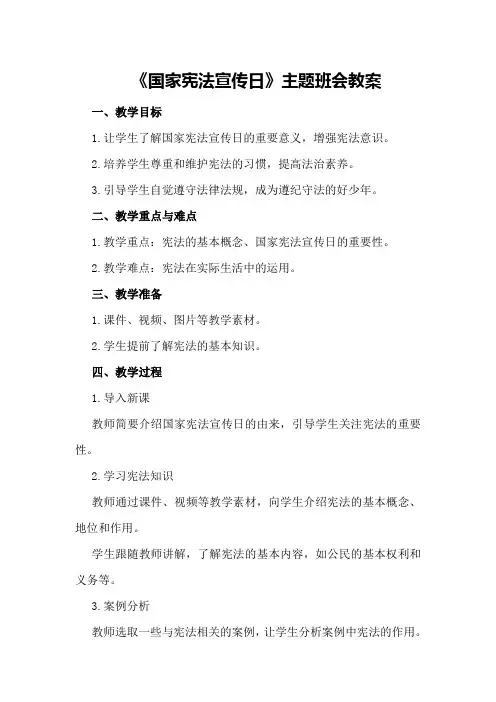 《国家宪法宣传日》主题班会教案

一、教学目标

1.让学生了解国家宪法宣传日的重要意义，增强宪法意识。

2.培养学生尊重和维护宪法的习惯，提高法治素养。

3.引导学生自觉遵守法律法规，成为遵纪守法的好少年。

二、教学重点与难点

1.教学重点：宪法的基本概念、国家宪法宣传日的重要性。

2.教学难点：宪法在实际生活中的运用。

三、教学准备

1.课件、视频、图片等教学素材。

2.学生提前了解宪法的基本知识。

四、教学过程

1.导入新课

教师简要介绍国家宪法宣传日的由来，引导学生关注宪法的重要性。

2.学习宪法知识

教师通过课件、视频等教学素材，向学生介绍宪法的基本概念、地位和作用。

学生跟随教师讲解，了解宪法的基本内容，如公民的基本权利和义务等。

3.案例分析

教师选取一些与宪法相关的案例，让学生分析案例中宪法的作用。